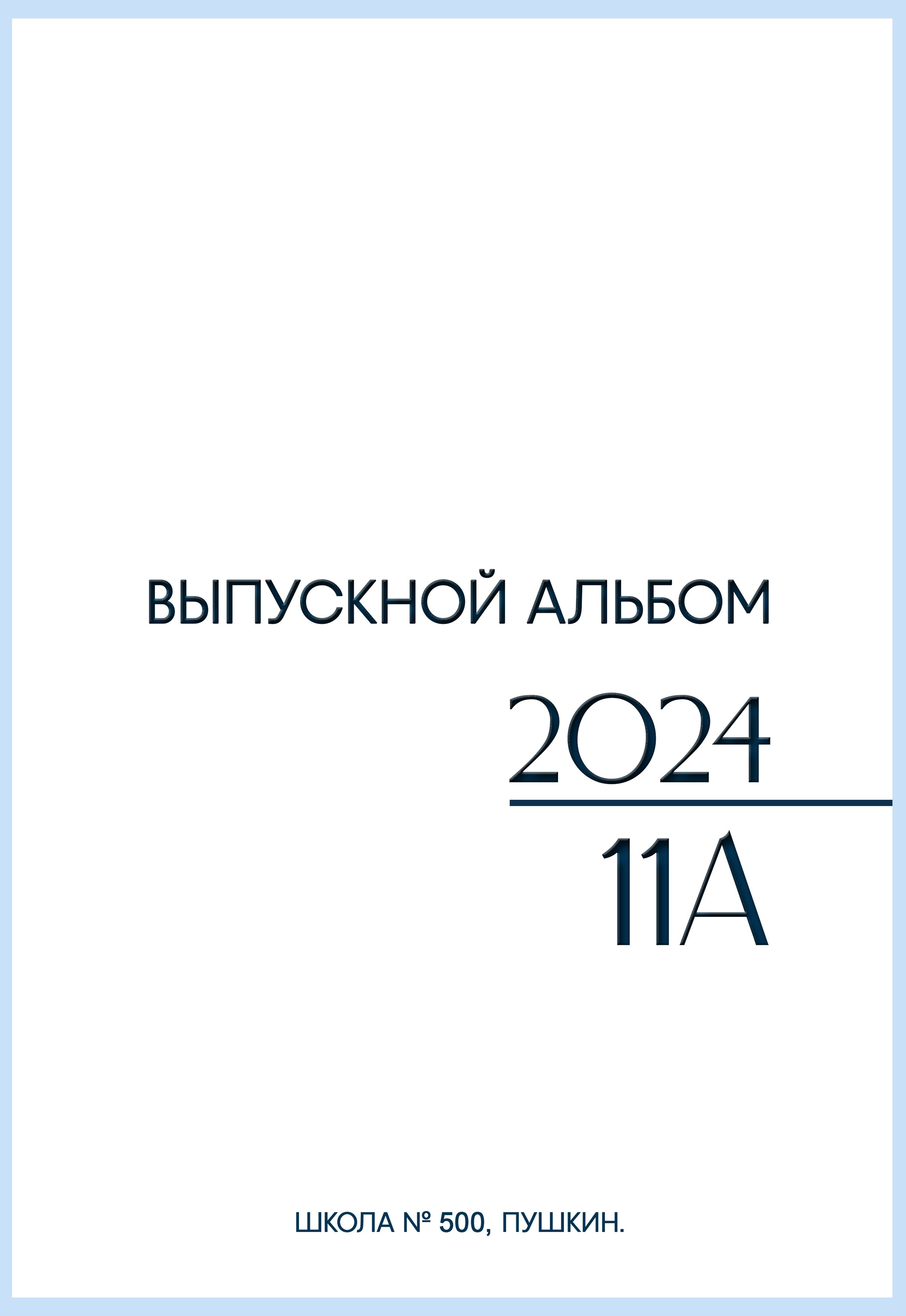 ВЫПУСКНОЙ АЛЬБОМ

2024

11А

ШКОЛА № 500, ПУШКИН.